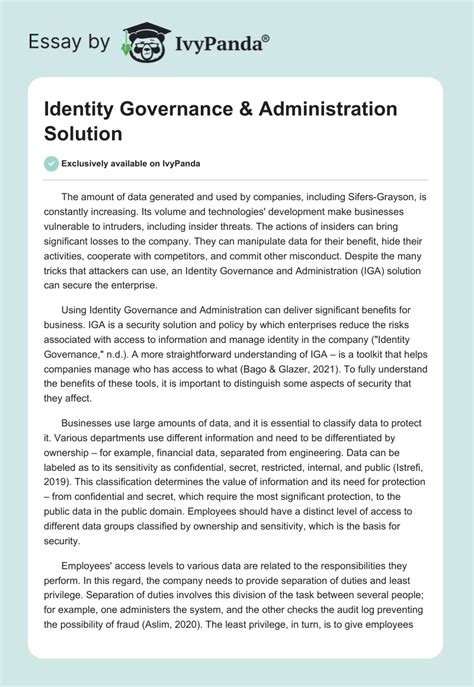 Essay by IvyPanda®

Identity Governance & Administration Solution

Exclusively available on IvyPanda

The amount of data generated and used by companies, including Sifers-Grayson, is constantly increasing. Its volume and technologies' development make businesses vulnerable to intruders, including insider threats. The actions of insiders can bring significant losses to the company. They can manipulate data for their benefit, hide their activities, cooperate with competitors, and commit other misconduct. Despite the many tricks that attackers can use, an Identity Governance and Administration (IGA) solution can secure the enterprise.

Using Identity Governance and Administration can deliver significant benefits for business. IGA is a security solution and policy by which enterprises reduce the risks associated with access to information and manage identity in the company ("Identity Governance," n.d.). A more straightforward understanding of IGA – is a toolkit that helps companies manage who has access to what (Bago & Glazer, 2021). To fully understand the benefits of these tools, it is important to distinguish some aspects of security that they affect.

Businesses use large amounts of data, and it is essential to classify data to protect it. Various departments use different information and need to be differentiated by ownership – for example, financial data, separated from engineering. Data can be labeled as to its sensitivity as confidential, secret, restricted, internal, and public (Istrefi, 2019). This classification determines the value of information and its need for protection – from confidential and secret, which require the most significant protection, to the public data in the public domain. Employees should have a distinct level of access to different data groups classified by ownership and sensitivity, which is the basis for security.

Employees' access levels to various data are related to the responsibilities they perform. In this regard, the company needs to provide separation of duties and least privilege. Separation of duties involves this division of the task between several people; for example, one administers the system, and the other checks the audit log preventing the possibility of fraud (Aslim, 2020). The least privilege, in turn, is to give employees